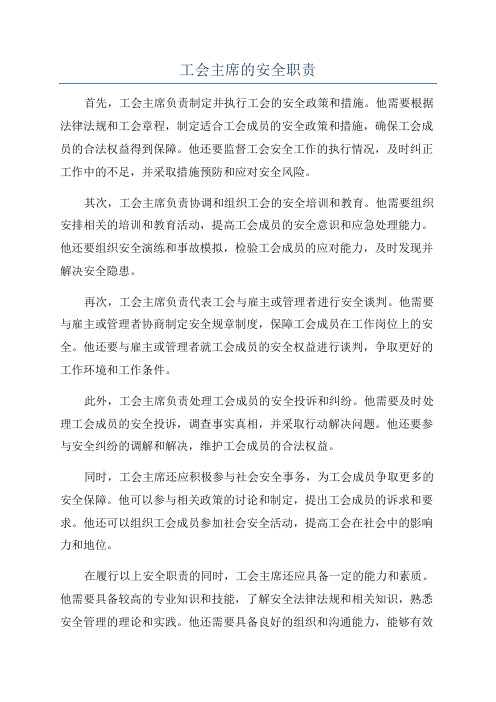 工会主席的安全职责

首先，工会主席负责制定并执行工会的安全政策和措施。他需要根据法律法规和工会章程，制定适合工会成员的安全政策和措施，确保工会成员的合法权益得到保障。他还要监督工会安全工作的执行情况，及时纠正工作中的不足，并采取措施预防和应对安全风险。

其次，工会主席负责协调和组织工会的安全培训和教育。他需要组织安排相关的培训和教育活动，提高工会成员的安全意识和应急处理能力。他还要组织安全演练和事故模拟，检验工会成员的应对能力，及时发现并解决安全隐患。

再次，工会主席负责代表工会与雇主或管理者进行安全谈判。他需要与雇主或管理者协商制定安全规章制度，保障工会成员在工作岗位上的安全。他还要与雇主或管理者就工会成员的安全权益进行谈判，争取更好的工作环境和工作条件。

此外，工会主席负责处理工会成员的安全投诉和纠纷。他需要及时处理工会成员的安全投诉，调查事实真相，并采取行动解决问题。他还要参与安全纠纷的调解和解决，维护工会成员的合法权益。

同时，工会主席还应积极参与社会安全事务，为工会成员争取更多的安全保障。他可以参与相关政策的讨论和制定，提出工会成员的诉求和要求。他还可以组织工会成员参加社会安全活动，提高工会在社会中的影响力和地位。

在履行以上安全职责的同时，工会主席还应具备一定的能力和素质。他需要具备较高的专业知识和技能，了解安全法律法规和相关知识，熟悉安全管理的理论和实践。他还需要具备良好的组织和沟通能力，能够有效